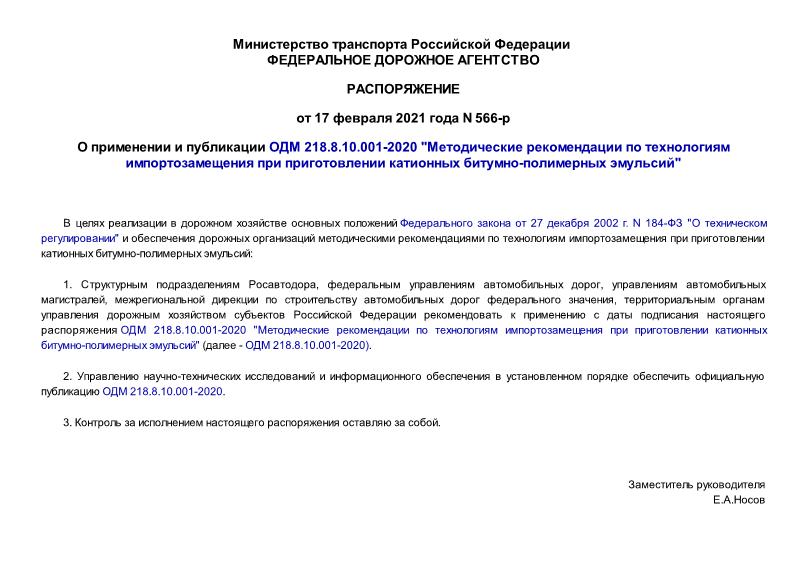 Министерство транспорта Российской Федерации
ФЕДЕРАЛЬНОЕ ДОРОЖНОЕ АГЕНТСТВО

РАСПОРЯЖЕНИЕ

от 17 февраля 2021 года N 566-р

О применении и публикации ОДМ 218.8.10.001-2020 "Методические рекомендации по технологиям импортозамещения при приготовлении катионных битумно-полимерных эмульсий"

В целях реализации в дорожном хозяйстве основных положений Федерального закона от 27 декабря 2002 г. N 184-ФЗ "О техническом регулировании" и обеспечения дорожных организаций методическими рекомендациями по технологиям импортозамещения при приготовлении катионных битумно-полимерных эмульсий:

1. Структурным подразделениям Росавтодора, федеральным управлениям автомобильных дорог, управлениям автомобильных магистралей, межрегиональной дирекции по строительству автомобильных дорог федерального значения, территориальным органам управления дорожным хозяйством субъектов Российской Федерации рекомендовать к применению с даты подписания настоящего распоряжения ОДМ 218.8.10.001-2020 "Методические рекомендации по технологиям импортозамещения при приготовлении катионных битумно-полимерных эмульсий" (далее - ОДМ 218.8.10.001-2020).

2. Управлению научно-технических исследований и информационного обеспечения в установленном порядке обеспечить официальную публикацию ОДМ 218.8.10.001-2020.

3. Контроль за исполнением настоящего распоряжения оставляю за собой.

Заместитель руководителя
Е.А.Носов